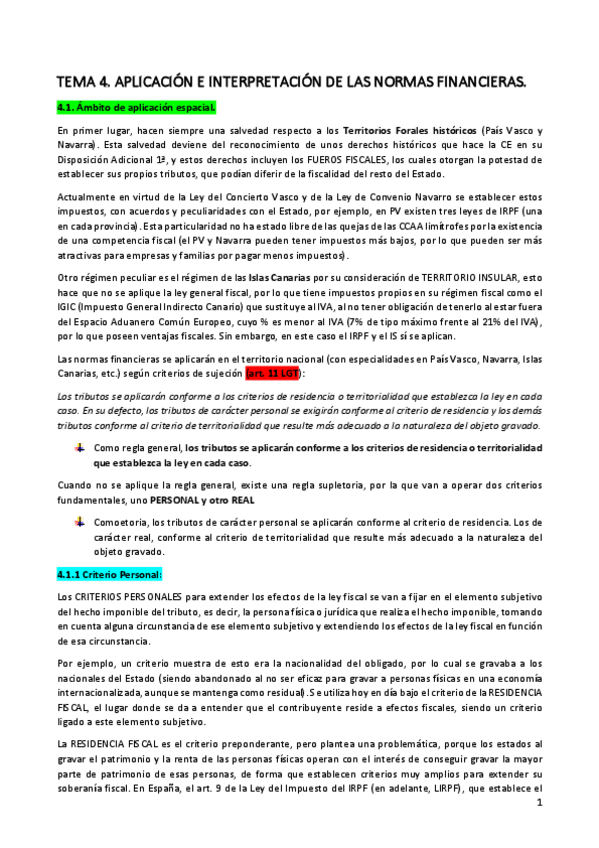 TEMA 4. APLICACIÓN E INTERPRETACIÓN DE LAS NORMAS FINANCIERAS.

4.1. Ámbito de aplicación espacial.

En primer lugar, hacen siempre una salvedad respecto a los Territorios Forales históricos (País Vasco y Navarra). Esta salvedad deviene del reconocimiento de unos derechos históricos que hace la CE en su Disposición Adicional 1ª, y estos derechos incluyen los FUEROS FISCALES, los cuales otorgan la potestad de establecer sus propios tributos, que podían diferir de la fiscalidad del resto del Estado.

Actualmente en virtud de la Ley del Concierto Vasco y de la Ley de Convenio Navarro se establecer estos impuestos, con acuerdos y peculiaridades con el Estado, por ejemplo, en PV existen tres leyes de IRPF (una en cada provincia). Esta particularidad no ha estado libre de las quejas de las CCAA limítrofes por la existencia de una competencia fiscal (el PV y Navarra pueden tener impuestos más bajos, por lo que pueden ser más atractivas para empresas y familias por pagar menos impuestos).

Otro régimen peculiar es el régimen de las Islas Canarias por su consideración de TERRITORIO INSULAR, esto hace que no se aplique la ley general fiscal, por lo que tiene impuestos propios en su régimen fiscal como el IGIC (Impuesto General Indirecto Canario) que sustituye al IVA, al no tener obligación de tenerlo al estar fuera del Espacio Aduanero Común Europeo, cuyo % es menor al IVA (7% de tipo máximo frente al 21% del IVA), por lo que poseen ventajas fiscales. Sin embargo, en este caso el IRPF y el IS sí se aplican.

Las normas financieras se aplicarán en el territorio nacional (con especialidades en País Vasco, Navarra, Islas Canarias, etc.) según criterios de sujeción (art. 11 LGT):

Los tributos se aplicarán conforme a los criterios de residencia o territorialidad que establezca la ley en cada caso. En su defecto, los tributos de carácter personal se exigirán conforme al criterio de residencia y los demás tributos conforme al criterio de territorialidad que resulte más adecuado a la naturaleza del objeto gravado.

Como regla general, los tributos se aplicarán conforme a los criterios de residencia o territorialidad que establezca la ley en cada caso.

Cuando no se aplique la regla general, existe una regla supletoria, por la que van a operar dos criterios fundamentales, uno PERSONAL y otro REAL

Comoetoria, los tributos de carácter personal se aplicarán conforme al criterio de residencia. Los de carácter real, conforme al criterio de territorialidad que resulte más adecuado a la naturaleza del objeto gravado.

4.1.1 Criterio Personal:

Los CRITERIOS PERSONALES para extender los efectos de la ley fiscal se van a fijar en el elemento subjetivo del hecho imponible del tributo, es decir, la persona física o jurídica que realiza el hecho imponible, tomando en cuenta alguna circunstancia de ese elemento subjetivo y extendiendo los efectos de la ley fiscal en función de esa circunstancia.

Por ejemplo, un criterio muestra de esto era la nacionalidad del obligado, por lo cual se gravaba a los nacionales del Estado (siendo abandonado al no ser eficaz para gravar a personas físicas en una economía internacionalizada, aunque se mantenga como residual). Se utiliza hoy en día bajo el criterio de la RESIDENCIA FISCAL, el lugar donde se da a entender que el contribuyente reside a efectos fiscales, siendo un criterio ligado a este elemento subjetivo.

La RESIDENCIA FISCAL es el criterio preponderante, pero plantea una problemática, porque los estados al gravar el patrimonio y la renta de las personas físicas operan con el interés de conseguir gravar la mayor parte de patrimonio de esas personas, de forma que establecen criterios muy amplios para extender su soberanía fiscal. En España, el art. 9 de la Ley del Impuesto del IRPF (en adelante, LIRPF), que establece el

1